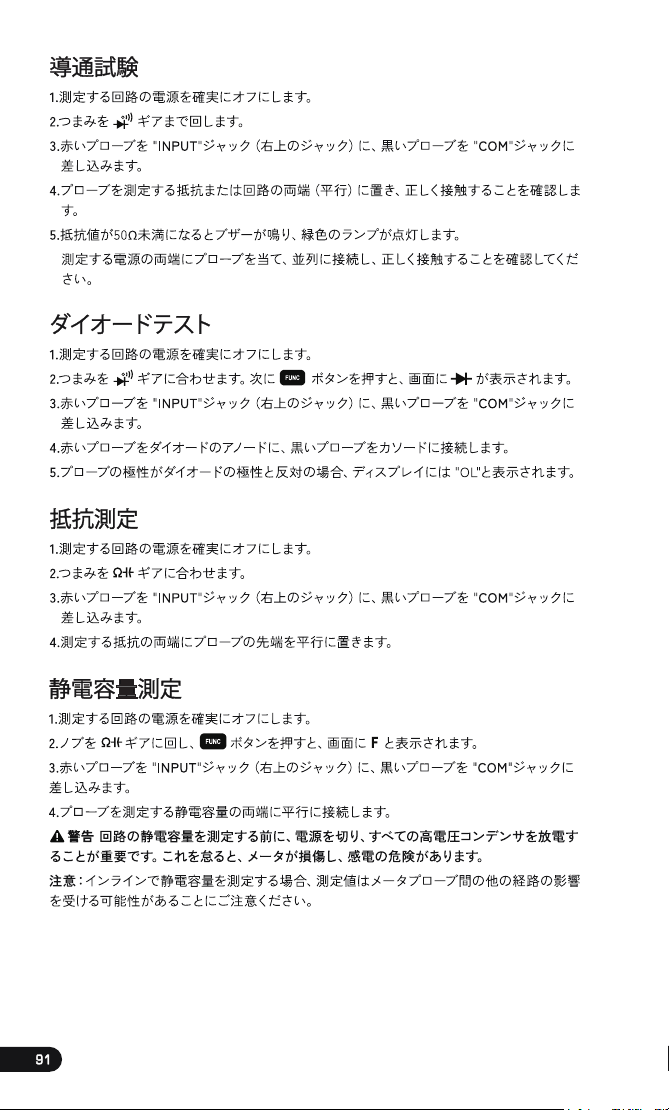 導通試験

1.測定する回路の電源を確実にオフにします。

2.つまみを ギアまで回します。

3.赤いプローブを "INPUT"ジャック(右上のジャック)に、黒いプローブを "COM"ジャックに差し込みます。

4.プローブを測定する抵抗または回路の両端(平行)に置き、正しく接触することを確認します。

5.抵抗値が50Ω未満になるとブザーが鳴り、緑色のランプが点灯します。
測定する電源の両端にプローブを当て、並列に接続し、正しく接触することを確認してください。

ダイオードテスト

1.測定する回路の電源を確実にオフにします。

2.つまみを ギアに合わせます。次に FUNC ボタンを押すと、画面に が表示されます。

3.赤いプローブを "INPUT"ジャック(右上のジャック)に、黒いプローブを "COM"ジャックに差し込みます。

4.赤いプローブをダイオードのアノードに、黒いプローブをカソードに接続します。

5.プローブの極性がダイオードの極性と反対の場合、ディスプレイには "OL"と表示されます。

抵抗測定

1.測定する回路の電源を確実にオフにします。

2.つまみを Ω ギアに合わせます。

3.赤いプローブを "INPUT"ジャック(右上のジャック)に、黒いプローブを "COM"ジャックに差し込みます。

4.測定する抵抗の両端にプローブの先端を平行に置きます。

静電容量測定

1.測定する回路の電源を確実にオフにします。

2.ノブを Ω ギアに回し、FUNC ボタンを押すと、画面に F と表示されます。

3.赤いプローブを "INPUT"ジャック(右上のジャック)に、黒いプローブを "COM"ジャックに差し込みます。

4.プローブを測定する静電容量の両端に平行に接続します。

警告 回路の静電容量を測定する前に、電源を切り、すべての高電圧コンデンサを放電することが重要です。これを怠ると、メータが損傷し、感電の危険があります。

注意:インラインで静電容量を測定する場合、測定値はメータプローブ間の他の経路の影響を受ける可能性があることにご注意ください。

91